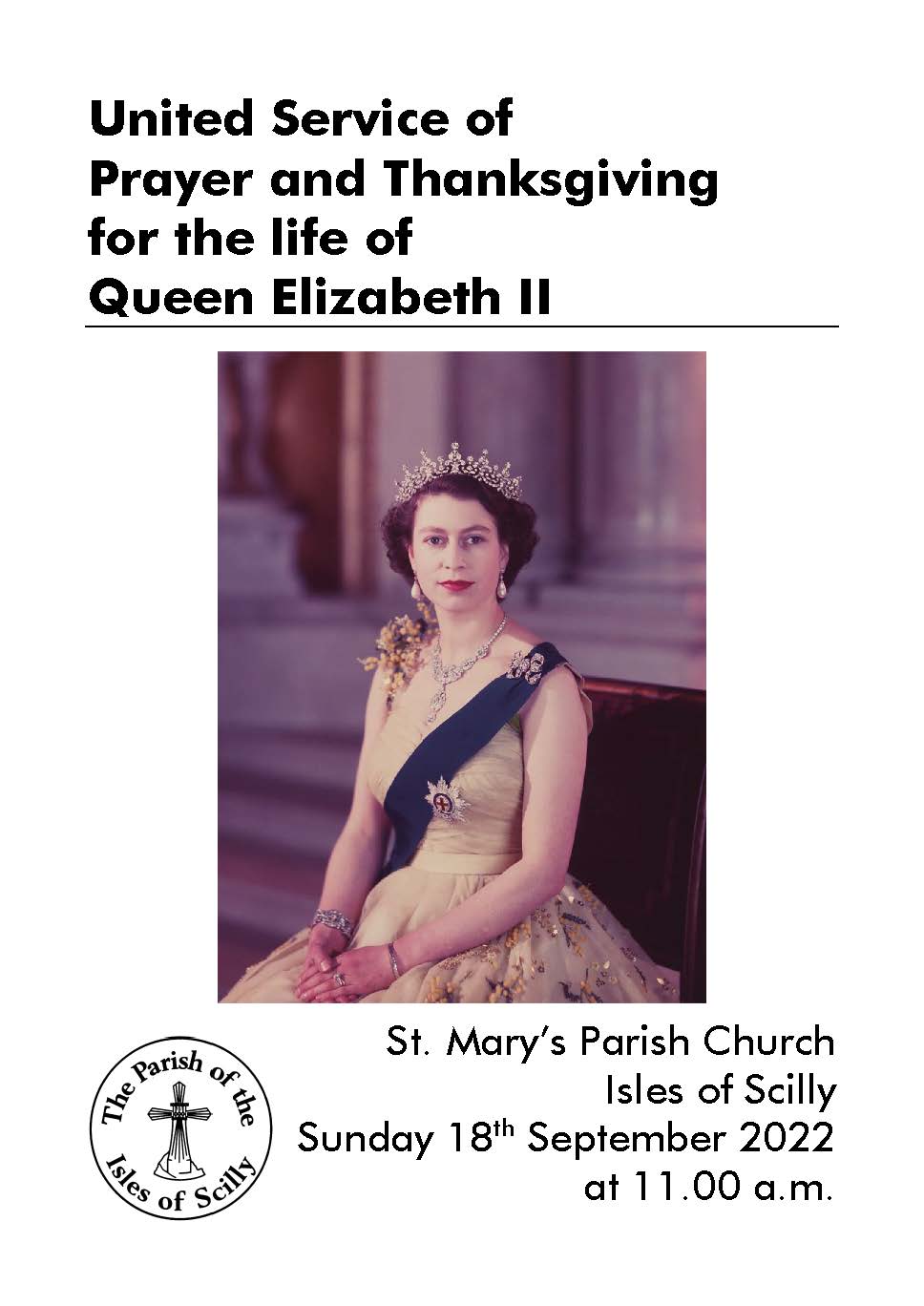 United Service of
Prayer and Thanksgiving
for the life of
Queen Elizabeth II

The Parish of the
Isles of Scilly

St. Mary's Parish Church
Isles of Scilly
Sunday 18th September 2022
at 11.00 a.m.